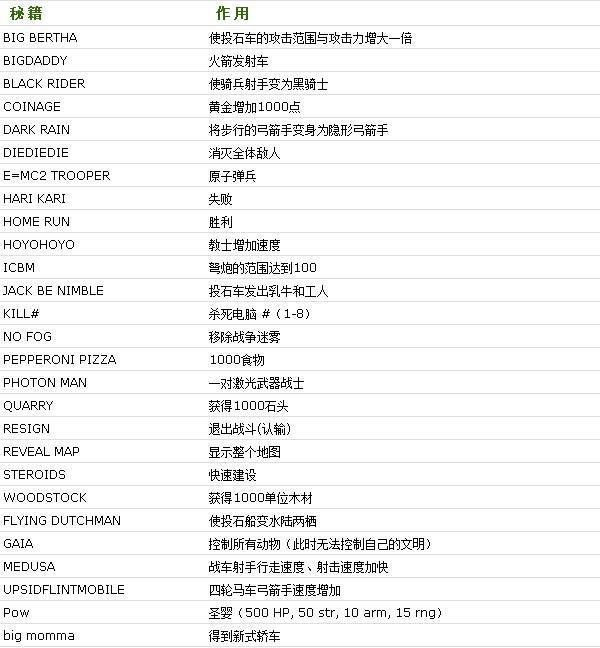 | 秘籍 | 作用 |
|---|---|
| BIG BERTHA | 使投石车的攻击范围与攻击力增大一倍 |
| BIGDADDY | 火箭发射车 |
| BLACK RIDER | 使骑兵射手变为黑骑士 |
| COINAGE | 黄金增加1000点 |
| DARK RAIN | 将步行的弓箭手变身为隐形弓箭手 |
| DIEDIEDIE | 消灭全体敌人 |
| E=MC2 TROOPER | 原子弹兵 |
| HARI KARI | 失败 |
| HOME RUN | 胜利 |
| HOYOHOYO | 教士增加速度 |
| ICBM | 弩炮的范围达到100 |
| JACK BE NIMBLE | 投石车发出乳牛和工人 |
| KILL# | 杀死电脑 #（1-8） |
| NO FOG | 移除战争迷雾 |
| PEPPERONI PIZZA | 1000食物 |
| PHOTON MAN | 一对激光武器战士 |
| QUARRY | 获得1000石头 |
| RESIGN | 退出战斗(认输) |
| REVEAL MAP | 显示整个地图 |
| STEROIDS | 快速建设 |
| WOODSTOCK | 获得1000单位木材 |
| FLYING DUTCHMAN | 使投石船变水陆两栖 |
| GAIA | 控制所有动物（此时无法控制自己的文明） |
| MEDUSA | 战车射手行走速度、射击速度加快 |
| UPSIDFLINTMOBILE | 四轮马车弓箭手速度增加 |
| Pow | 圣婴（500 HP, 50 str, 10 arm, 15 rng） |
| big momma | 得到新式轿车 |